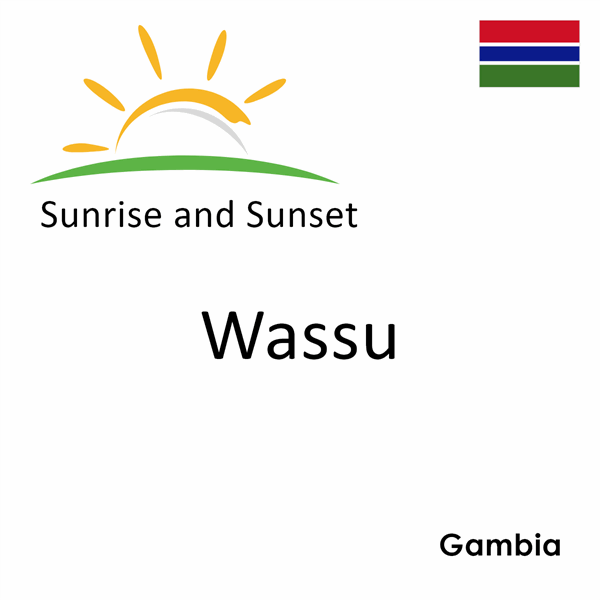 Sunrise and Sunset

Wassu

Gambia